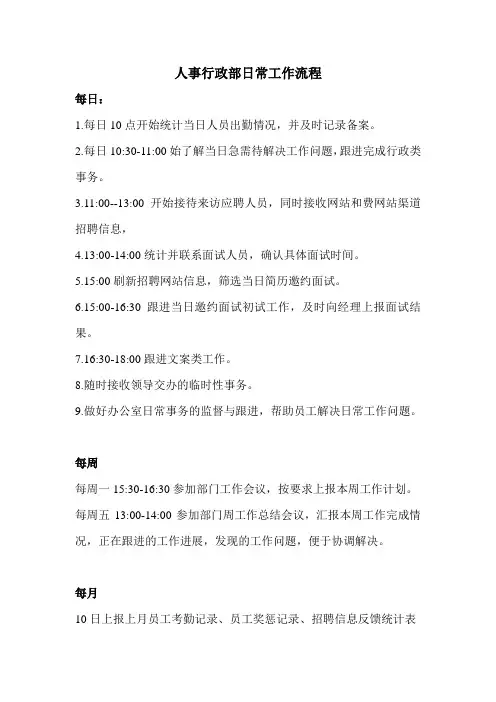 人事行政部日常工作流程

每日：

1.每日 10 点开始统计当日人员出勤情况，并及时记录备案。

2.每日 10:30-11:00 始了解当日急需待解决工作问题，跟进完成行政类事务。

3.11:00--13:00 开始接待来访应聘人员，同时接收网站和费网站渠道招聘信息，

4.13:00-14:00 统计并联系面试人员，确认具体面试时间。

5.15:00 刷新招聘网站信息，筛选当日简历邀约面试。

6.15:00-16:30 跟进当日邀约面试初试工作，及时向经理上报面试结果。

7.16:30-18:00 跟进文案类工作。

8.随时接收领导交办的临时性事务。

9.做好办公室日常事务的监督与跟进，帮助员工解决日常工作问题。

每周

每周一 15:30-16:30 参加部门工作会议，按要求上报本周工作计划。

每周五 13:00-14:00 参加部门周工作总结会议，汇报本周工作完成情况，正在跟进的工作进展，发现的工作问题，便于协调解决。

每月

10 日上报上月员工考勤记录、员工奖惩记录、招聘信息反馈统计表